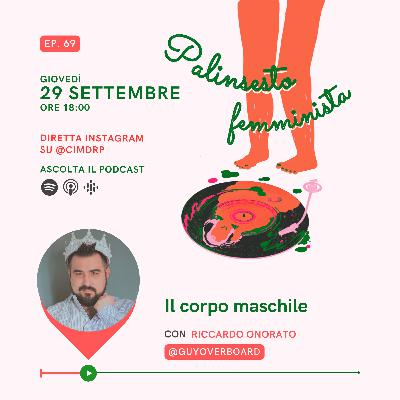 EP. 69

GIOVEDÌ
29 SETTEMBRE
ORE 18:00

DIRETTA INSTAGRAM
SU @CIMDRP

ASCOLTA IL PODCAST

Palinsesto
femminista

Il corpo maschile

CON RICCARDO ONORATO
@GUYOVERBOARD